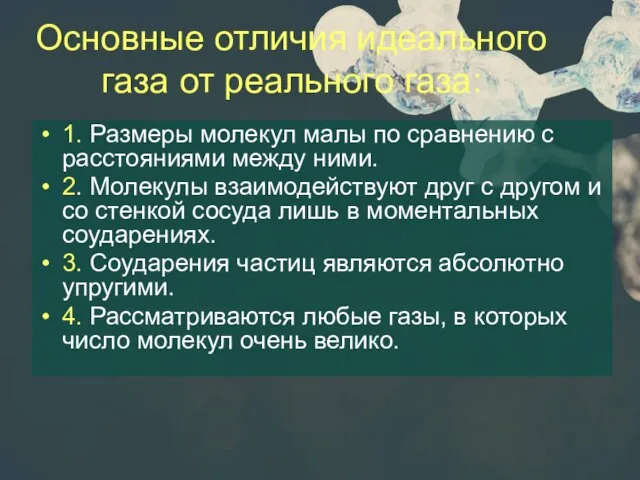 Основные отличия идеального газа от реального газа:

• 1. Размеры молекул малы по сравнению с расстояниями между ними.
• 2. Молекулы взаимодействуют друг с другом и со стенкой сосуда лишь в моментальных соударениях.
• 3. Соударения частиц являются абсолютно упругими.
• 4. Рассматриваются любые газы, в которых число молекул очень велико.